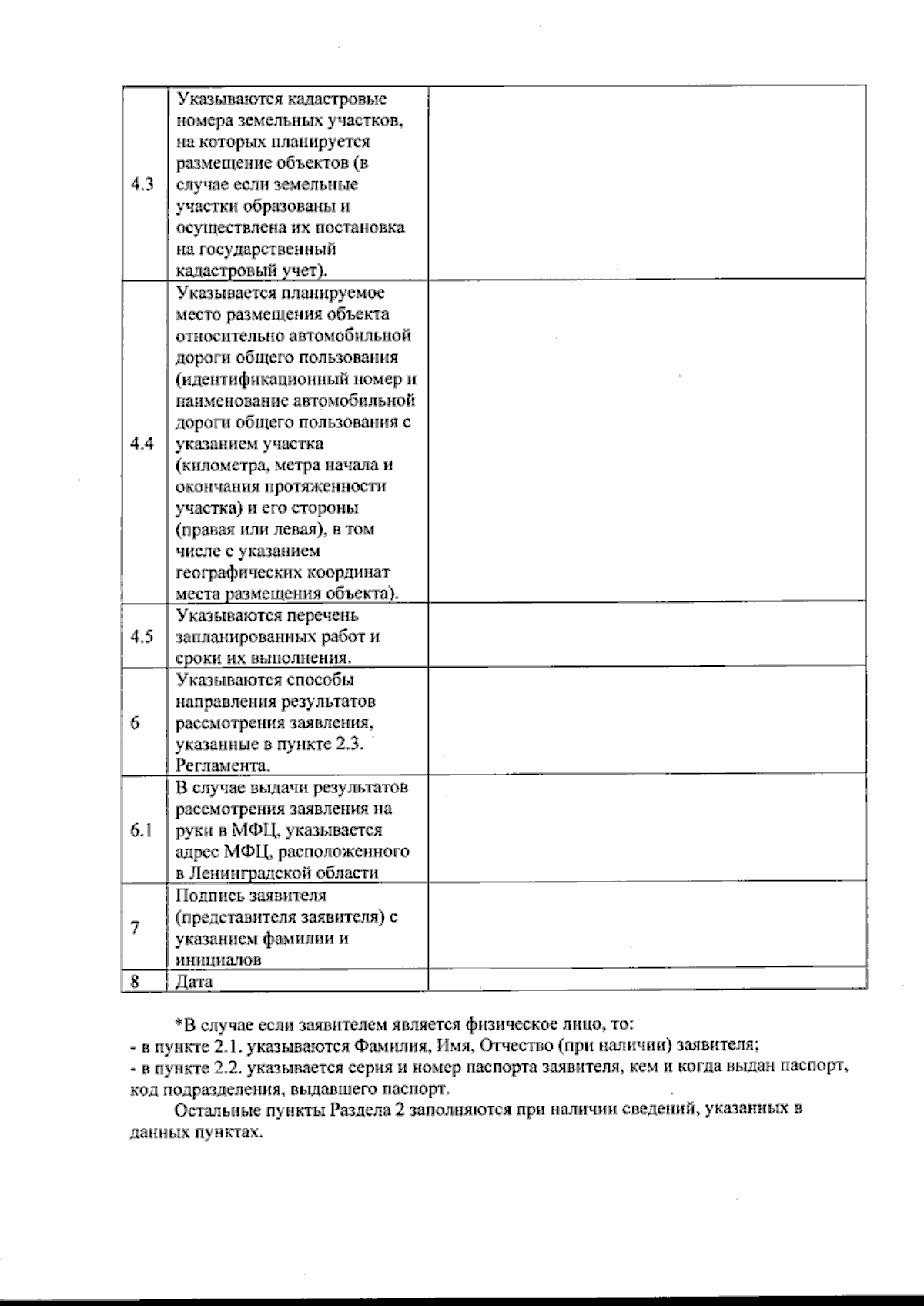 | 4.3 | Указываются кадастровые номера земельных участков, на которых планируется размещение объектов (в случае если земельные участки образованы и осуществлена их постановка на государственный кадастровый учет). | |
|---|---|---|
| 4.4 | Указывается планируемое место размещения объекта относительно автомобильной дороги общего пользования (идентификационный номер и наименование автомобильной дороги общего пользования с указанием участка (километра, метра начала и окончания протяженности участка) и его стороны (правая или левая), в том числе с указанием географических координат места размещения объекта). | |
| 4.5 | Указываются перечень запланированных работ и сроки их выполнения. | |
| 6 | Указываются способы направления результатов рассмотрения заявления, указанные в пункте 2.3. Регламента. | |
| 6.1 | В случае выдачи результатов рассмотрения заявления на руки в МФЦ, указывается адрес МФЦ, расположенного в Ленинградской области | |
| 7 | Подпись заявителя (представителя заявителя) с указанием фамилии и инициалов | |
| 8 | Дата | |

*В случае если заявителем является физическое лицо, то:
- в пункте 2.1. указываются Фамилия, Имя, Отчество (при наличии) заявителя;
- в пункте 2.2. указывается серия и номер паспорта заявителя, кем и когда выдан паспорт, код подразделения, выдавшего паспорт.

Остальные пункты Раздела 2 заполняются при наличии сведений, указанных в данных пунктах.